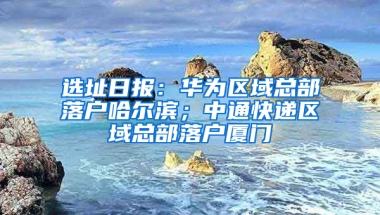 选址日报：华为区域总部落户哈尔滨；中通快递区域总部落户厦门